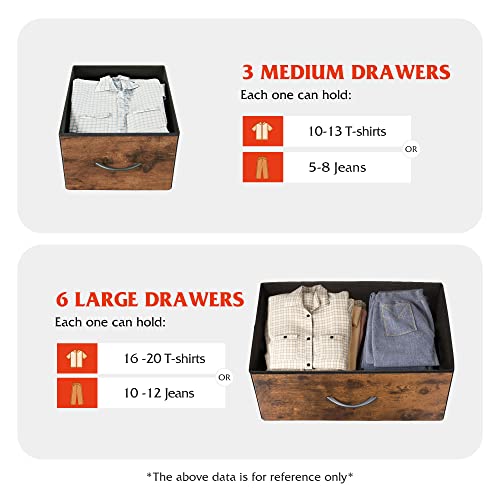 3 MEDIUM DRAWERS

Each one can hold:

10-13 T-shirts

OR

5-8 Jeans

6 LARGE DRAWERS

Each one can hold:

16 -20 T-shirts

OR

10 -12 Jeans

*The above data is for reference only*